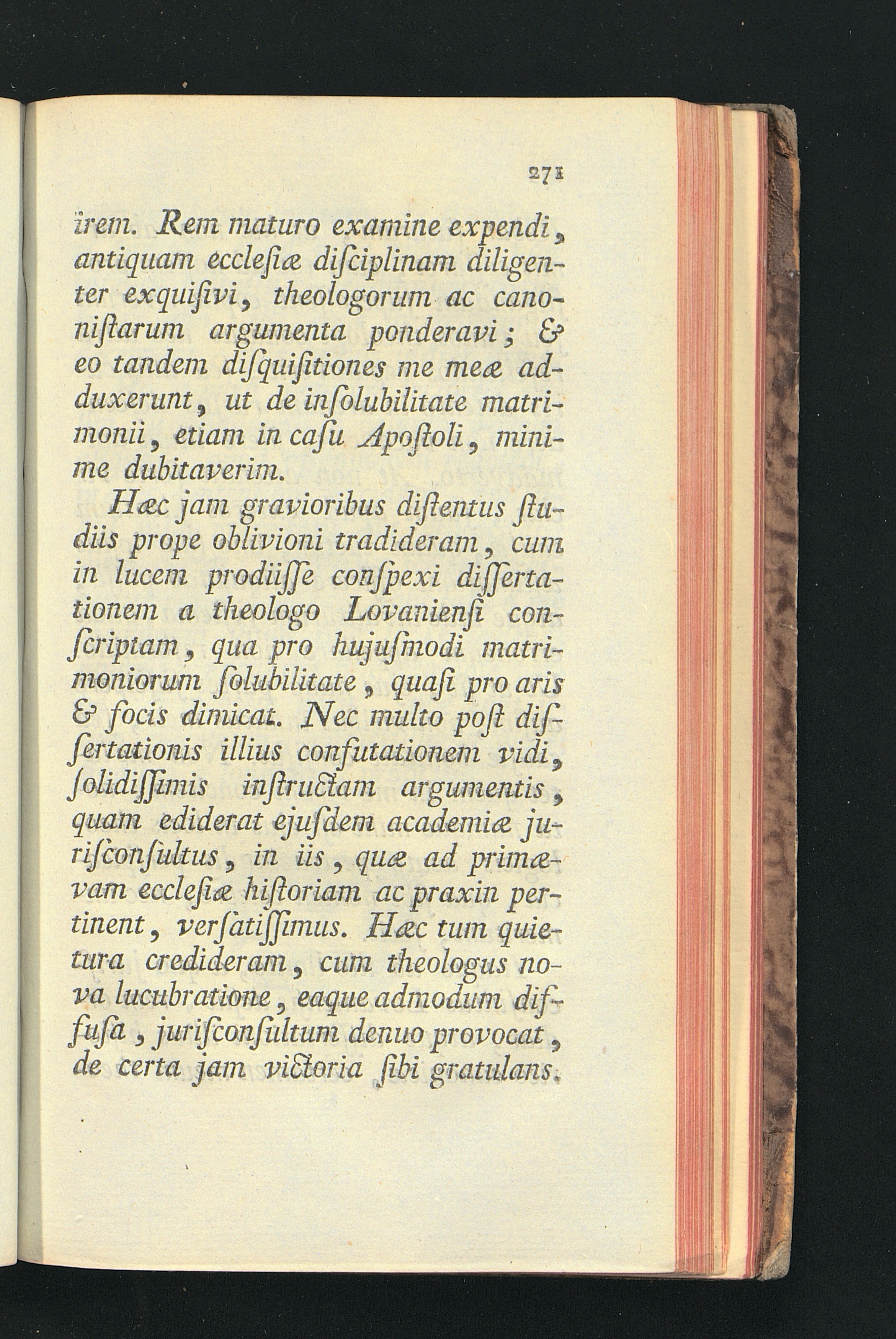 271

irem. Rem maturo examine expendi, antiquam ecclesiæ disciplinam diligenter exquisivi, theologorum ac canonistarum argumenta ponderavi; & eo tandem disquisitiones me meæ adduxerunt, ut de insolubilitate matrimonii, etiam in casu Apostoli, minime dubitaverim.

Hæc jam gravioribus distentus studiis prope oblivioni tradideram, cum in lucem prodiisse conspexi dissertationem a theologo Lovaniensi conscriptam, qua pro hujusmodi matrimoniorum solubilitate, quasi pro aris & focis dimicat. Nec multo post dissertationis illius confutationem vidi, solidissimis instructam argumentis, quam ediderat ejusdem academiæ jurisconsultus, in iis, quæ ad primævam ecclesiæ historiam ac praxin pertinent, versatissimus. Hæc tum quietura credideram, cum theologus nova lucubratione, eaque admodum diffusa, jurisconsultum denuo provocat, de certa jam victoria sibi gratulans.